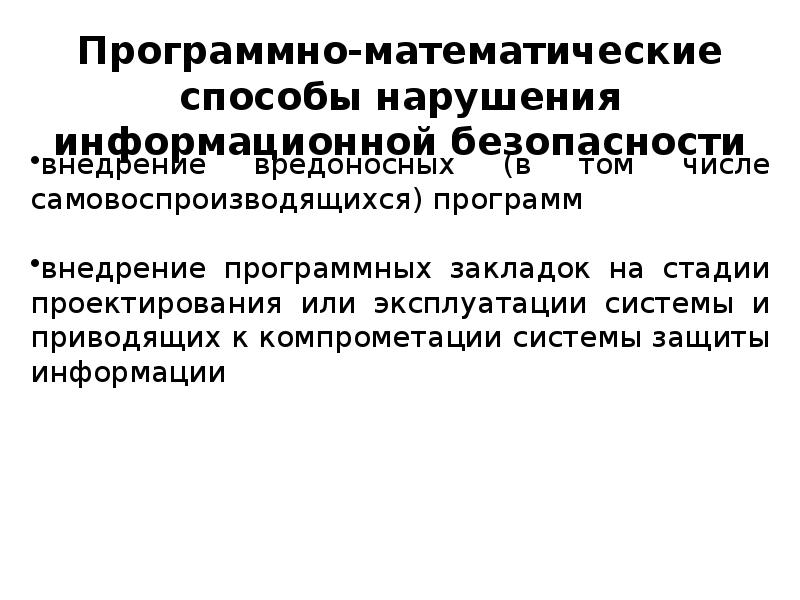 Программно-математические способы нарушения информационной безопасности

•внедрение вредоносных (в том числе самовоспроизводящихся) программ

•внедрение программных закладок на стадии проектирования или эксплуатации системы и приводящих к компрометации системы защиты информации